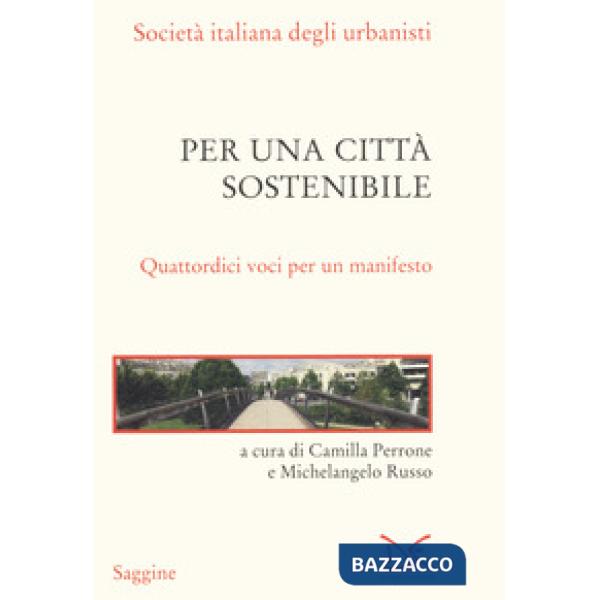 Società italiana degli urbanisti

PER UNA CITTÀ SOSTENIBILE

Quattordici voci per un manifesto

a cura di Camilla Perrone e Michelangelo Russo

Saggine

BAZZACCO